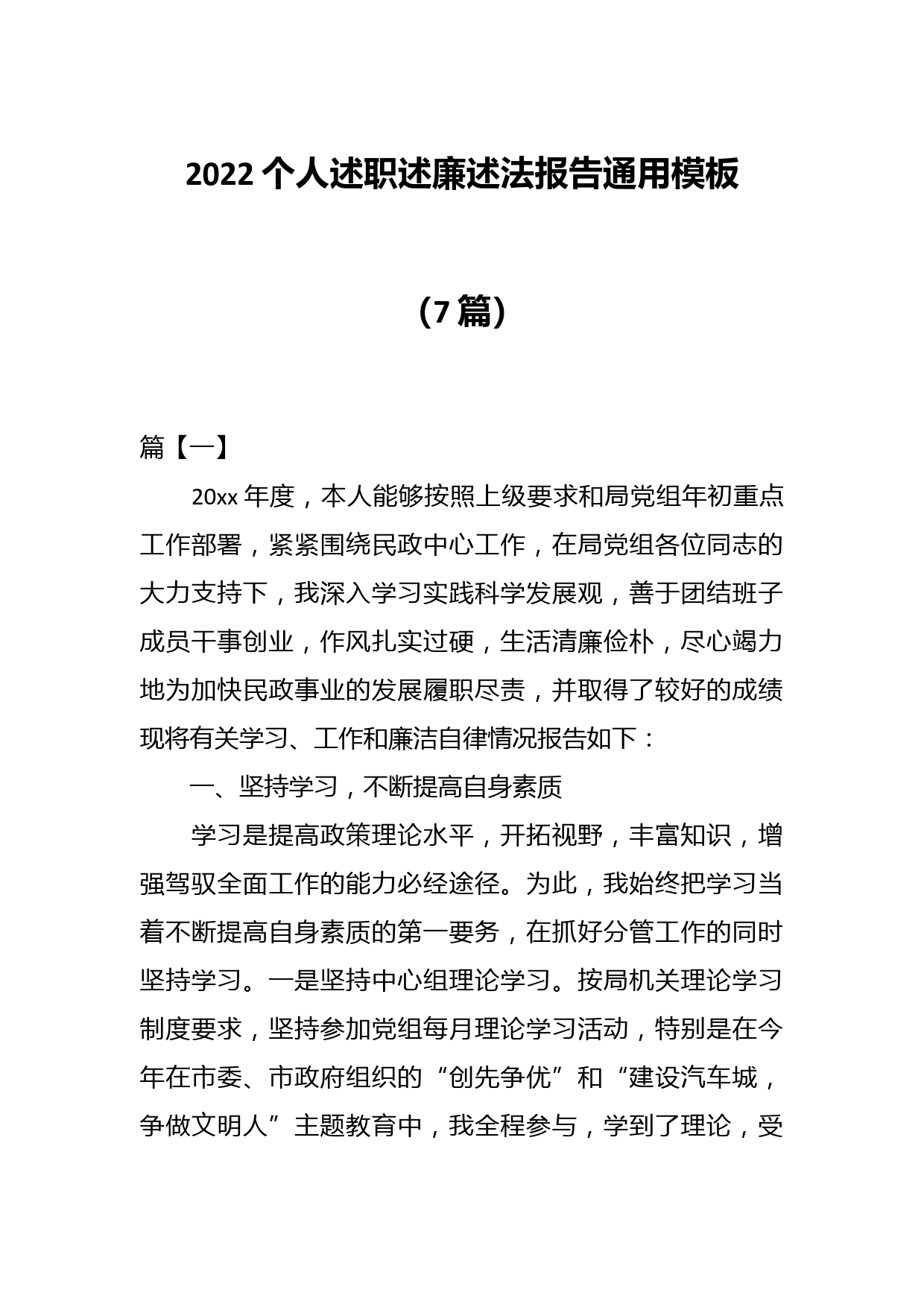 2022 个人述职述廉述法报告通用模板

（7 篇）

篇【一】

20xx 年度，本人能够按照上级要求和局党组年初重点工作部署，紧紧围绕民政中心工作，在局党组各位同志的大力支持下，我深入学习实践科学发展观，善于团结班子成员干事创业，作风扎实过硬，生活清廉俭朴，尽心竭力地为加快民政事业的发展履职尽责，并取得了较好的成绩现将有关学习、工作和廉洁自律情况报告如下：

一、坚持学习，不断提高自身素质

学习是提高政策理论水平，开拓视野，丰富知识，增强驾驭全面工作的能力必经途径。为此，我始终把学习当着不断提高自身素质的第一要务，在抓好分管工作的同时坚持学习。一是坚持中心组理论学习。按局机关理论学习制度要求，坚持参加党组每月理论学习活动，特别是在今年在市委、市政府组织的“创先争优”和“建设汽车城，争做文明人”主题教育中，我全程参与，学到了理论，受